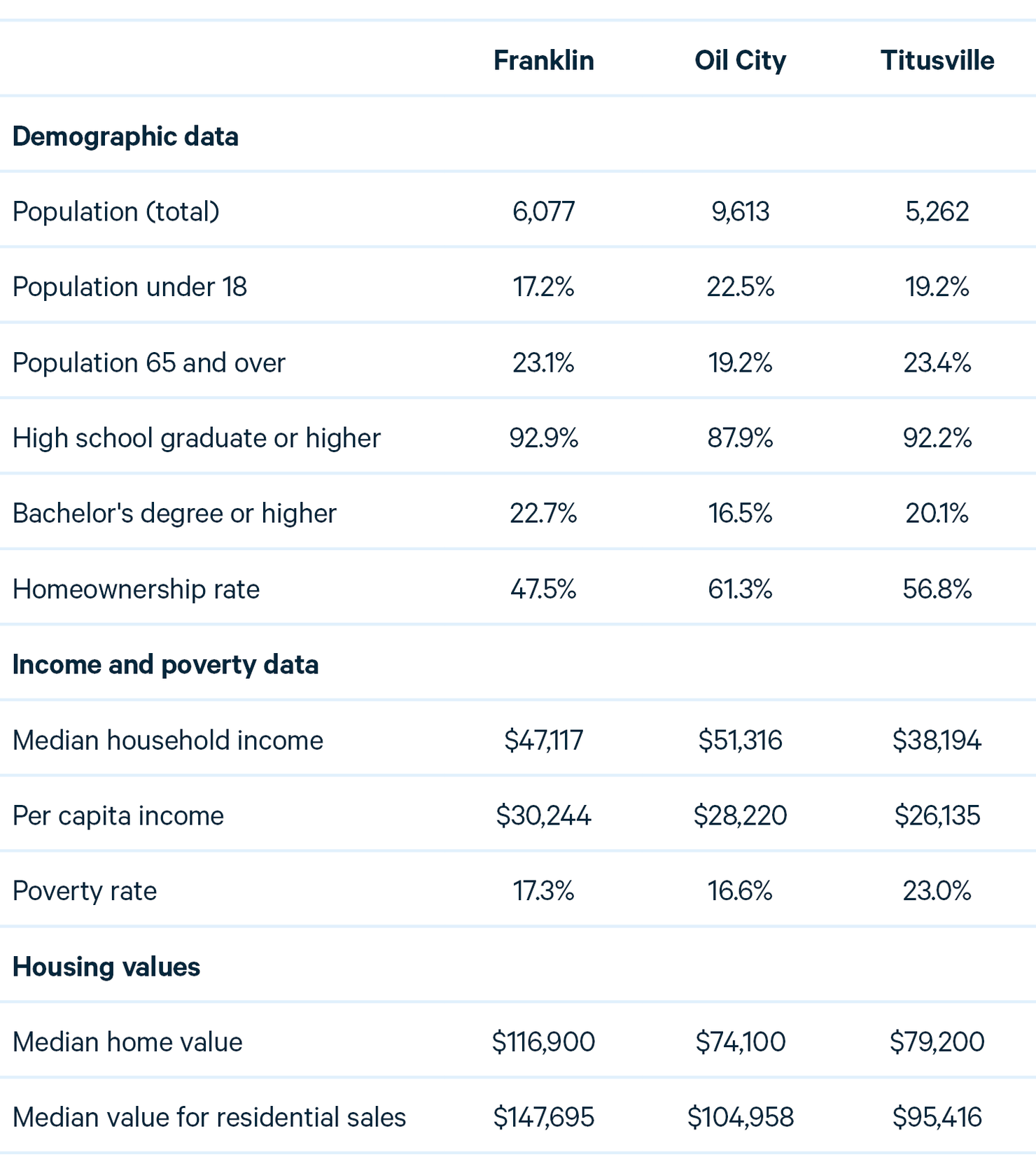 |  | Franklin | Oil City | Titusville |
|---|---|---|---|
| Demographic data |  |  |  |
| Population (total) | 6,077 | 9,613 | 5,262 |
| Population under 18 | 17.2% | 22.5% | 19.2% |
| Population 65 and over | 23.1% | 19.2% | 23.4% |
| High school graduate or higher | 92.9% | 87.9% | 92.2% |
| Bachelor's degree or higher | 22.7% | 16.5% | 20.1% |
| Homeownership rate | 47.5% | 61.3% | 56.8% |
| Income and poverty data |  |  |  |
| Median household income | $47,117 | $51,316 | $38,194 |
| Per capita income | $30,244 | $28,220 | $26,135 |
| Poverty rate | 17.3% | 16.6% | 23.0% |
| Housing values |  |  |  |
| Median home value | $116,900 | $74,100 | $79,200 |
| Median value for residential sales | $147,695 | $104,958 | $95,416 |